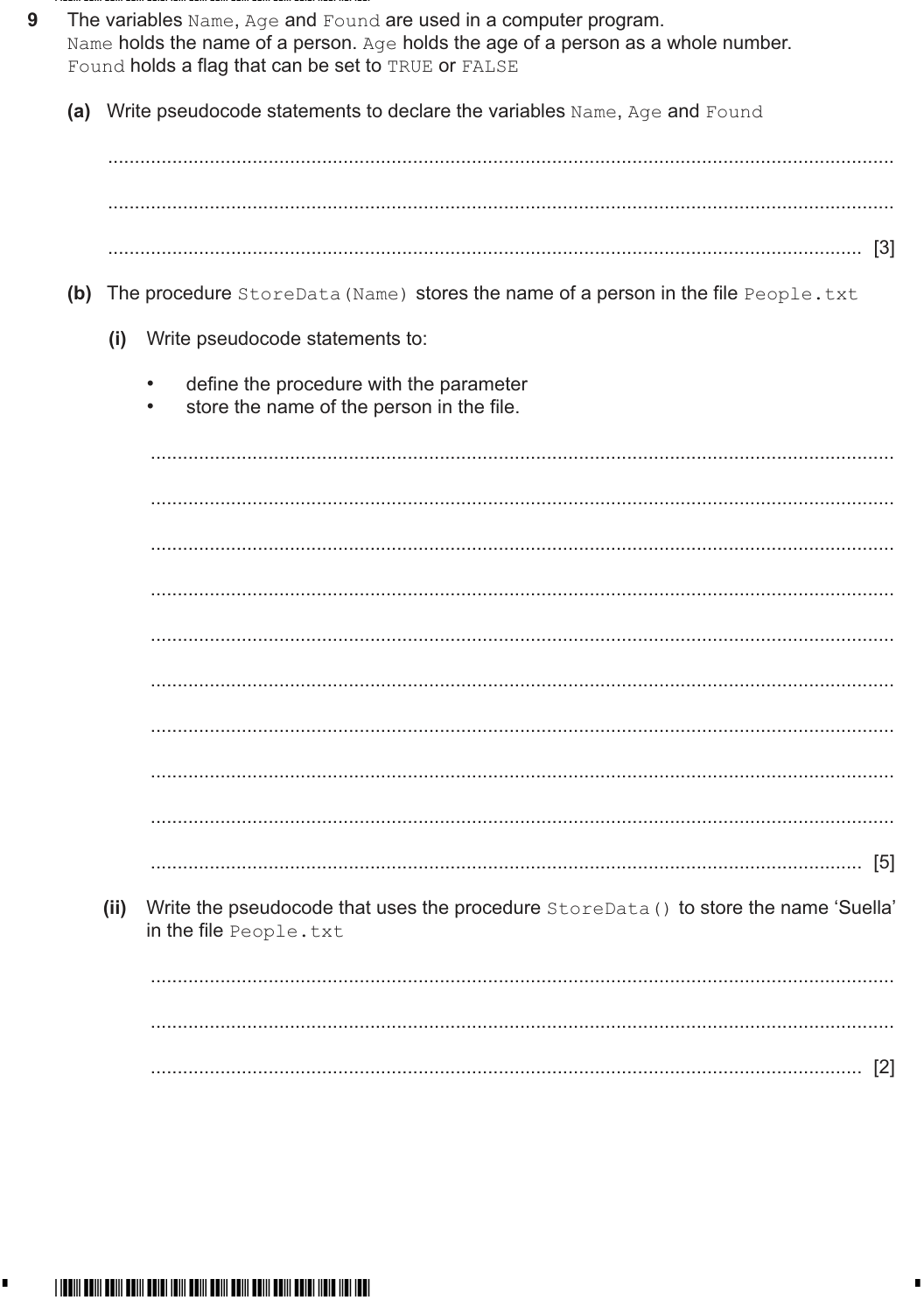 9 The variables Name, Age and Found are used in a computer program. Name holds the name of a person. Age holds the age of a person as a whole number. Found holds a flag that can be set to TRUE or FALSE

(a) Write pseudocode statements to declare the variables Name, Age and Found

____

____

____ [3]

(b) The procedure StoreData(Name) stores the name of a person in the file People.txt

(i) Write pseudocode statements to:

• define the procedure with the parameter
• store the name of the person in the file.

____

____

____

____

____

____

____

____

____

____ [5]

(ii) Write the pseudocode that uses the procedure StoreData() to store the name 'Suella' in the file People.txt

____

____

____ [2]